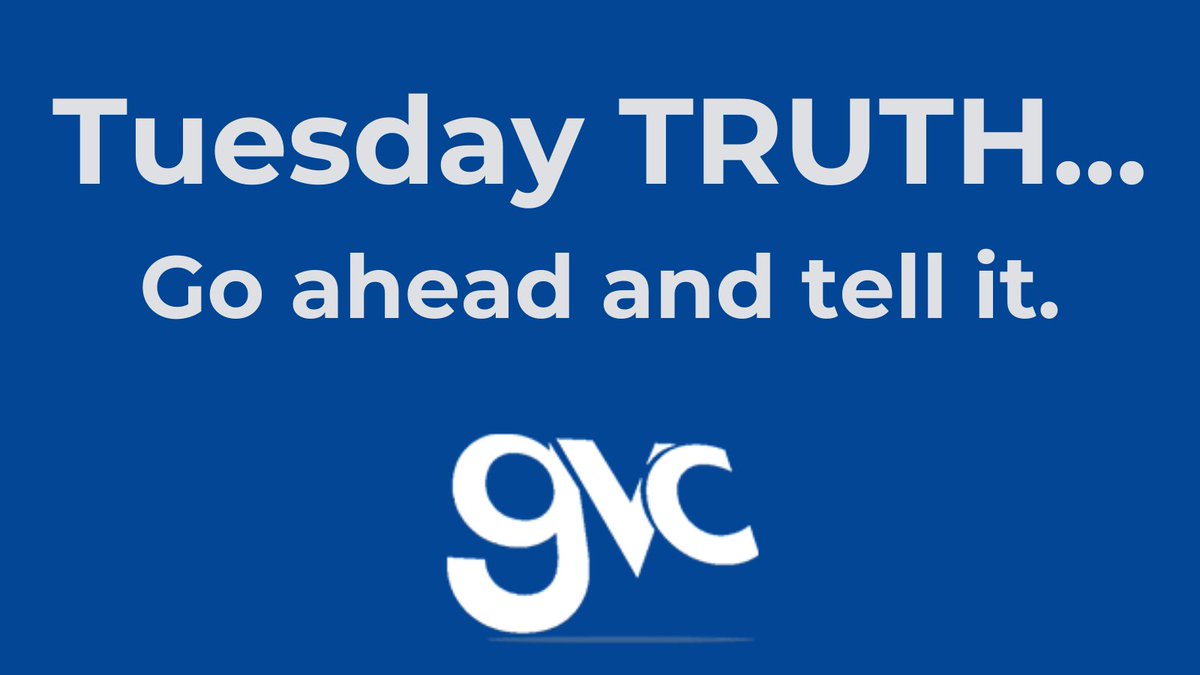 Tuesday TRUTH...
Go ahead and tell it.

gvc